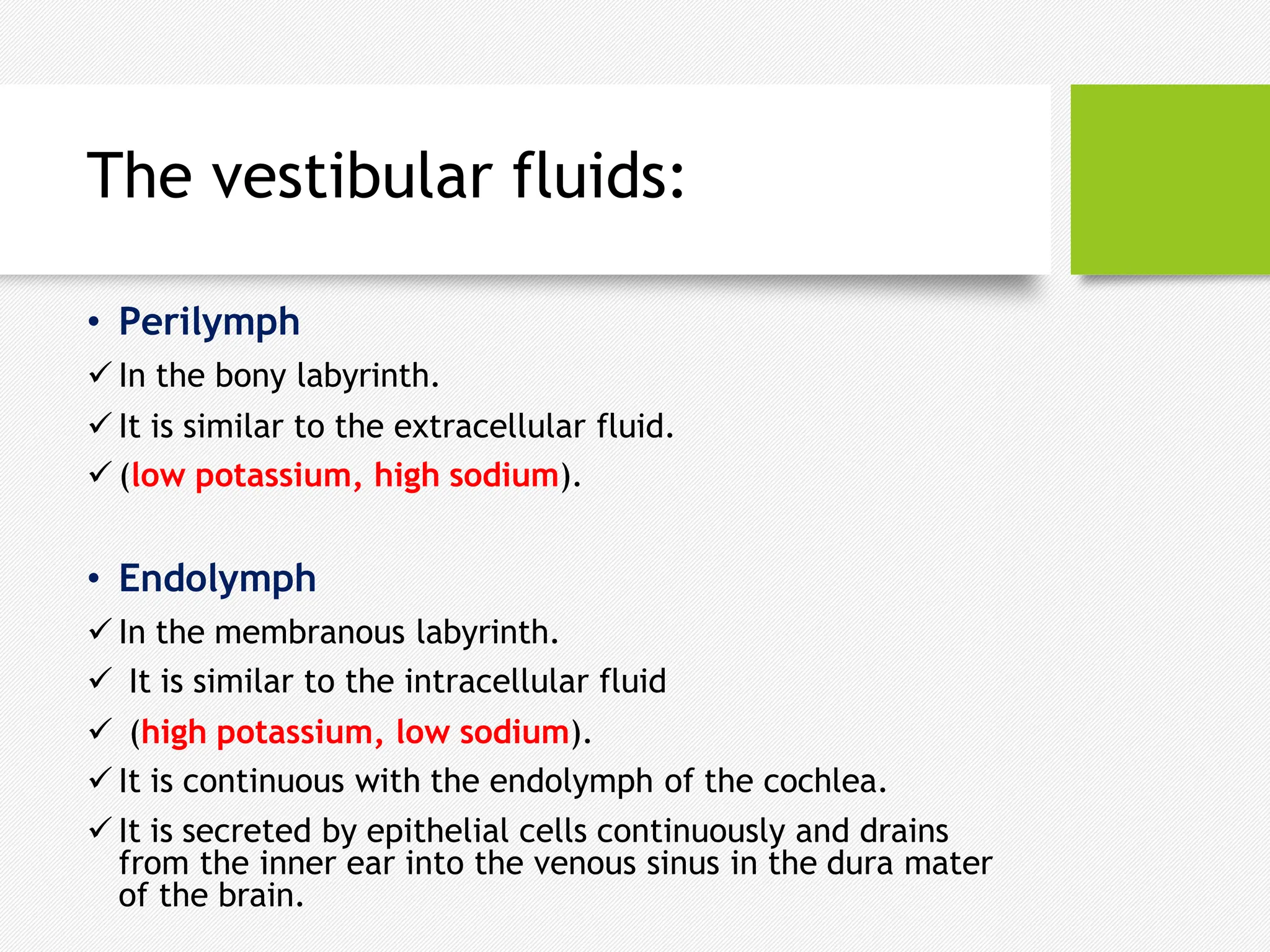 The vestibular fluids:

• Perilymph
✓ In the bony labyrinth.
✓ It is similar to the extracellular fluid.
✓ (low potassium, high sodium).

• Endolymph
✓ In the membranous labyrinth.
✓ It is similar to the intracellular fluid
✓ (high potassium, low sodium).
✓ It is continuous with the endolymph of the cochlea.
✓ It is secreted by epithelial cells continuously and drains from the inner ear into the venous sinus in the dura mater of the brain.